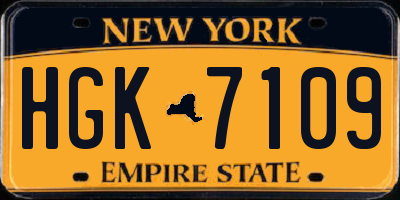 NEW YORK

HGK 7109

EMPIRE STATE